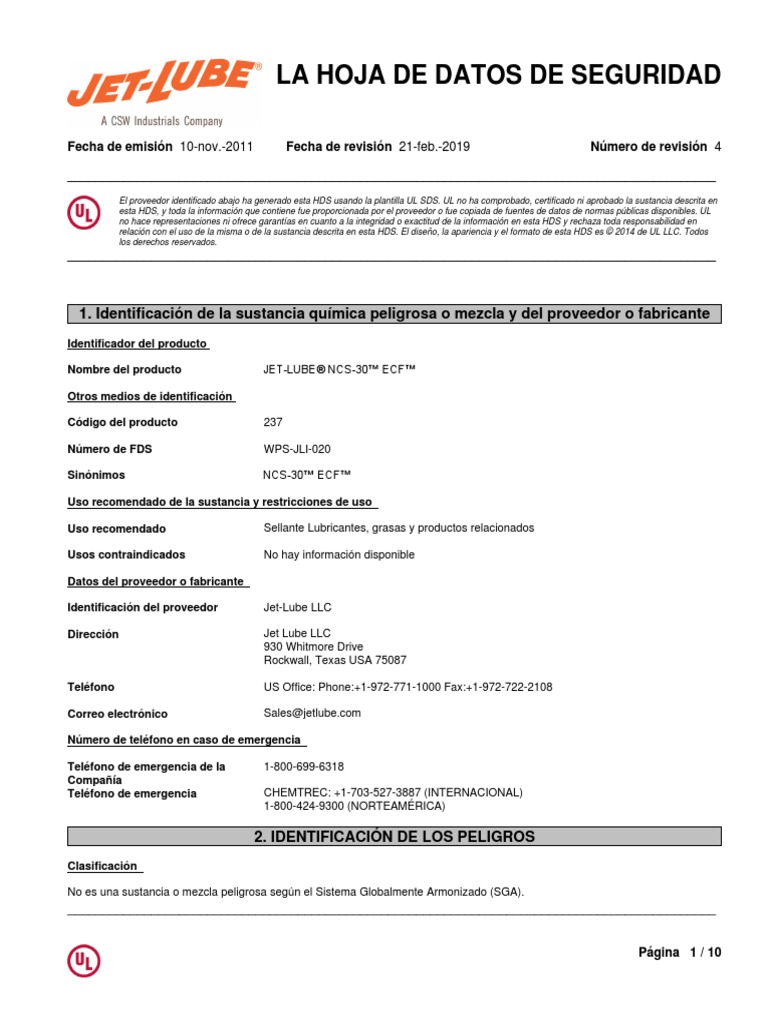 JET-LUBE®
A CSW Industrials Company

LA HOJA DE DATOS DE SEGURIDAD

Fecha de emisión 10-nov.-2011 Fecha de revisión 21-feb.-2019 Número de revisión 4

UL

El proveedor identificado abajo ha generado esta HDS usando la plantilla UL SDS. UL no ha comprobado, certificado ni aprobado la sustancia descrita en esta HDS, y toda la información que contiene fue proporcionada por el proveedor o fue copiada de fuentes de datos de normas públicas disponibles. UL no hace representaciones ni ofrece garantías en cuanto a la integridad o exactitud de la información en esta HDS y rechaza toda responsabilidad en relación con el uso de la misma o de la sustancia descrita en esta HDS. El diseño, la apariencia y el formato de esta HDS es © 2014 de UL LLC. Todos los derechos reservados.

1. Identificación de la sustancia química peligrosa o mezcla y del proveedor o fabricante

Identificador del producto

Nombre del producto JET-LUBE® NCS-30™ ECF™

Otros medios de identificación

Código del producto 237

Número de FDS WPS-JLI-020

Sinónimos NCS-30™ ECF™

Uso recomendado de la sustancia y restricciones de uso

Uso recomendado Sellante Lubricantes, grasas y productos relacionados

Usos contraindicados No hay información disponible

Datos del proveedor o fabricante

Identificación del proveedor Jet-Lube LLC

Dirección Jet Lube LLC
930 Whitmore Drive
Rockwall, Texas USA 75087

Teléfono US Office: Phone:+1-972-771-1000 Fax:+1-972-722-2108

Correo electrónico Sales@jetlube.com

Número de teléfono en caso de emergencia

Teléfono de emergencia de la Compañía 1-800-699-6318
Teléfono de emergencia CHEMTREC: +1-703-527-3887 (INTERNACIONAL)
1-800-424-9300 (NORTEAMÉRICA)

2. IDENTIFICACIÓN DE LOS PELIGROS

Clasificación

No es una sustancia o mezcla peligrosa según el Sistema Globalmente Armonizado (SGA).

UL

Página 1 / 10